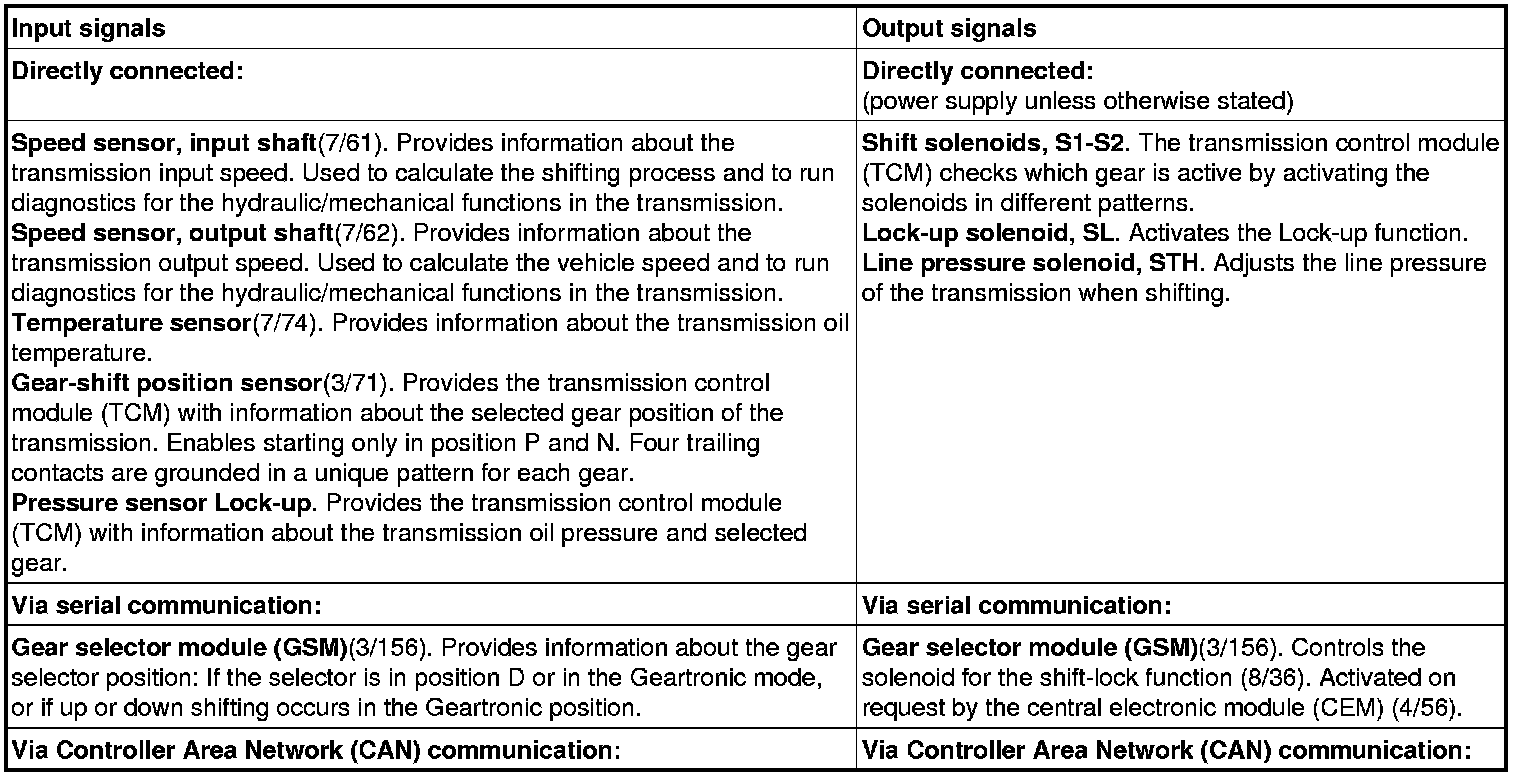 | Input signals | Output signals |
|---|---|
| Directly connected: | Directly connected: (power supply unless otherwise stated) |
| Speed sensor, input shaft(7/61). Provides information about the transmission input speed. Used to calculate the shifting process and to run diagnostics for the hydraulic/mechanical functions in the transmission. Speed sensor, output shaft(7/62). Provides information about the transmission output speed. Used to calculate the vehicle speed and to run diagnostics for the hydraulic/mechanical functions in the transmission. Temperature sensor(7/74). Provides information about the transmission oil temperature. Gear-shift position sensor(3/71). Provides the transmission control module (TCM) with information about the selected gear position of the transmission. Enables starting only in position P and N. Four trailing contacts are grounded in a unique pattern for each gear. Pressure sensor Lock-up. Provides the transmission control module (TCM) with information about the transmission oil pressure and selected gear. | Shift solenoids, S1-S2. The transmission control module (TCM) checks which gear is active by activating the solenoids in different patterns. Lock-up solenoid, SL. Activates the Lock-up function. Line pressure solenoid, STH. Adjusts the line pressure of the transmission when shifting. |
| Via serial communication: | Via serial communication: |
| Gear selector module (GSM)(3/156). Provides information about the gear selector position: If the selector is in position D or in the Geartronic mode, or if up or down shifting occurs in the Geartronic position. | Gear selector module (GSM)(3/156). Controls the solenoid for the shift-lock function (8/36). Activated on request by the central electronic module (CEM) (4/56). |
| Via Controller Area Network (CAN) communication: | Via Controller Area Network (CAN) communication: |